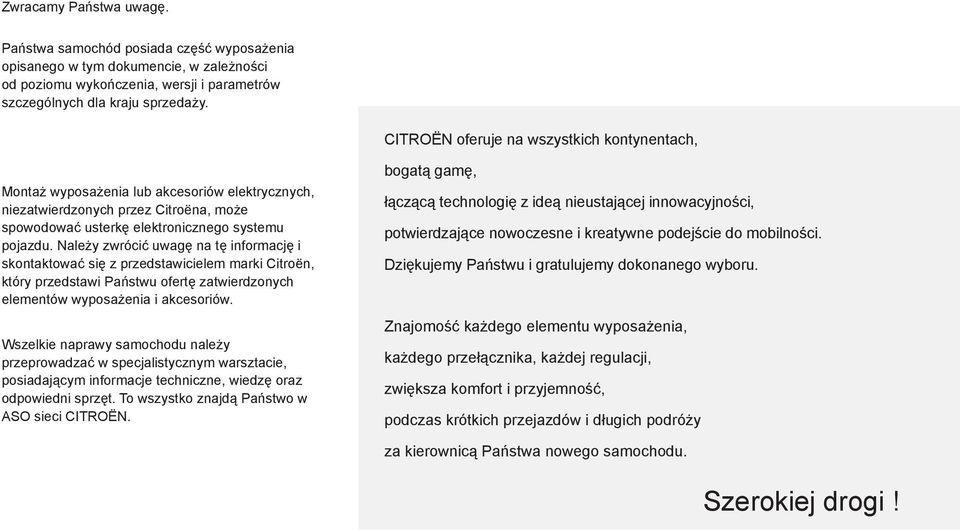 Zwracamy Państwa uwagę.

Państwa samochód posiada część wyposażenia opisanego w tym dokumencie, w zależności od poziomu wykończenia, wersji i parametrów szczególnych dla kraju sprzedaży.

Montaż wyposażenia lub akcesoriów elektrycznych, niezatwierdzonych przez Citroëna, może spowodować usterkę elektronicznego systemu pojazdu. Należy zwrócić uwagę na tę informację i skontaktować się z przedstawicielem marki Citroën, który przedstawi Państwu ofertę zatwierdzonych elementów wyposażenia i akcesoriów.

Wszelkie naprawy samochodu należy przeprowadzać w specjalistycznym warsztacie, posiadającym informacje techniczne, wiedzę oraz odpowiedni sprzęt. To wszystko znajdą Państwo w ASO sieci CITROËN.

CITROËN oferuje na wszystkich kontynentach,

bogatą gamę,

łączącą technologię z ideą nieustającej innowacyjności,

potwierdzające nowoczesne i kreatywne podejście do mobilności.

Dziękujemy Państwu i gratulujemy dokonanego wyboru.

Znajomość każdego elementu wyposażenia,

każdego przełącznika, każdej regulacji,

zwiększa komfort i przyjemność,

podczas krótkich przejazdów i długich podróży

za kierownicą Państwa nowego samochodu.

Szerokiej drogi !